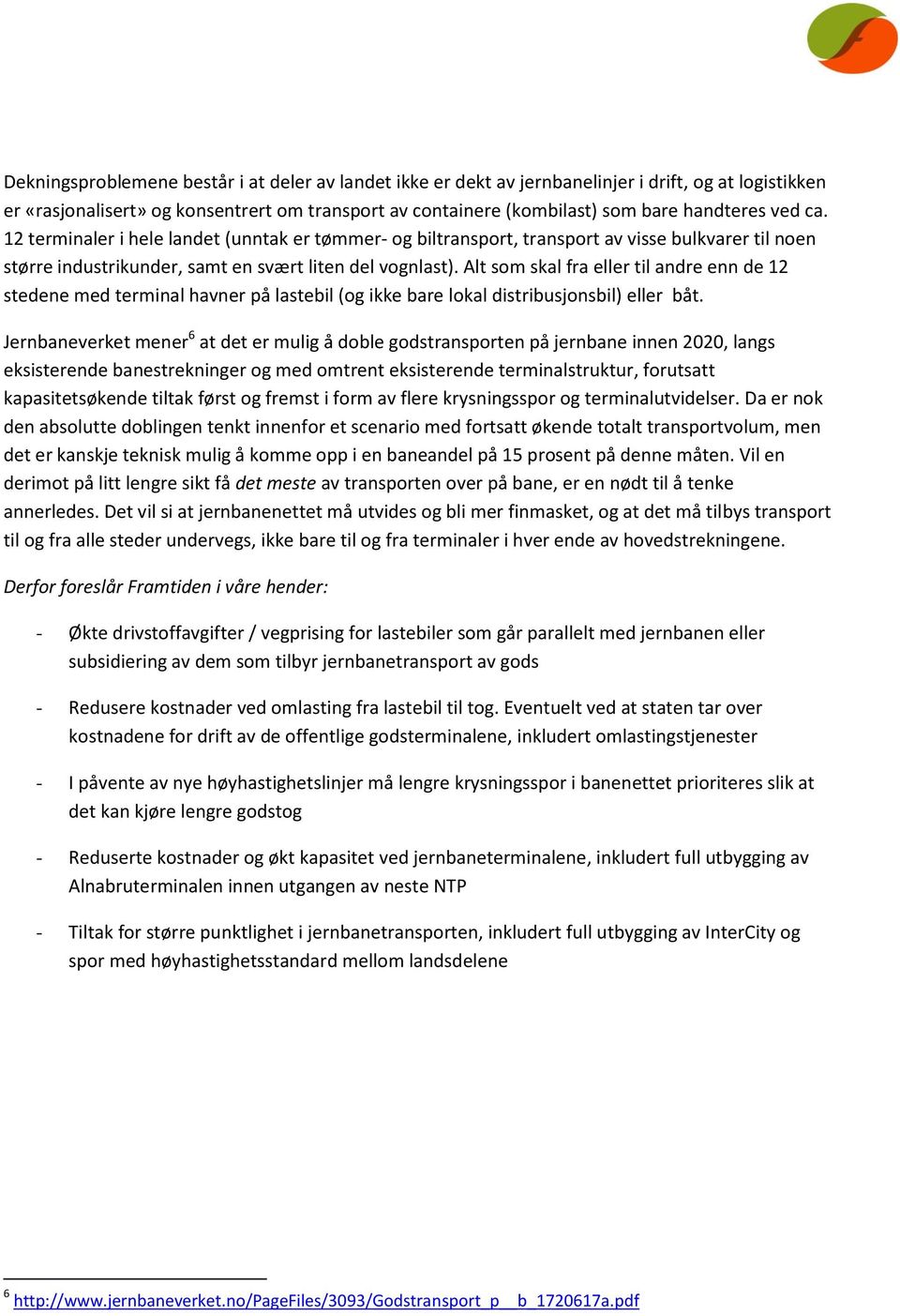 Dekningsproblemene består i at deler av landet ikke er dekt av jernbanelinjer i drift, og at logistikken er «rasjonalisert» og konsentrert om transport av containere (kombilast) som bare handteres ved ca. 12 terminaler i hele landet (unntak er tømmer- og biltransport, transport av visse bulkvarer til noen større industrikunder, samt en svært liten del vognlast). Alt som skal fra eller til andre enn de 12 stedene med terminal havner på lastebil (og ikke bare lokal distribusjonsbil) eller båt.

Jernbaneverket mener$^6$ at det er mulig å doble godstransporten på jernbane innen 2020, langs eksisterende banestrekninger og med omtrent eksisterende terminalstruktur, forutsatt kapasitetsøkende tiltak først og fremst i form av flere krysningsspor og terminalutvidelser. Da er nok den absolutte doblingen tenkt innenfor et scenario med fortsatt økende totalt transportvolum, men det er kanskje teknisk mulig å komme opp i en baneandel på 15 prosent på denne måten. Vil en derimot på litt lengre sikt få det meste av transporten over på bane, er en nødt til å tenke annerledes. Det vil si at jernbanenettet må utvides og bli mer finmasket, og at det må tilbys transport til og fra alle steder undervegs, ikke bare til og fra terminaler i hver ende av hovedstrekningene.

Derfor foreslår Framtiden i våre hender:

- Økte drivstoffavgifter / vegprising for lastebiler som går parallelt med jernbanen eller subsidiering av dem som tilbyr jernbanetransport av gods

- Redusere kostnader ved omlasting fra lastebil til tog. Eventuelt ved at staten tar over kostnadene for drift av de offentlige godsterminalene, inkludert omlastingstjenester

- I påvente av nye høyhastighetslinjer må lengre krysningsspor i banenettet prioriteres slik at det kan kjøre lengre godstog

- Reduserte kostnader og økt kapasitet ved jernbaneterminalene, inkludert full utbygging av Alnabruterminalen innen utgangen av neste NTP

- Tiltak for større punktlighet i jernbanetransporten, inkludert full utbygging av InterCity og spor med høyhastighetsstandard mellom landsdelene

$^6$ http://www.jernbaneverket.no/PageFiles/3093/Godstransport_p__b_1720617a.pdf